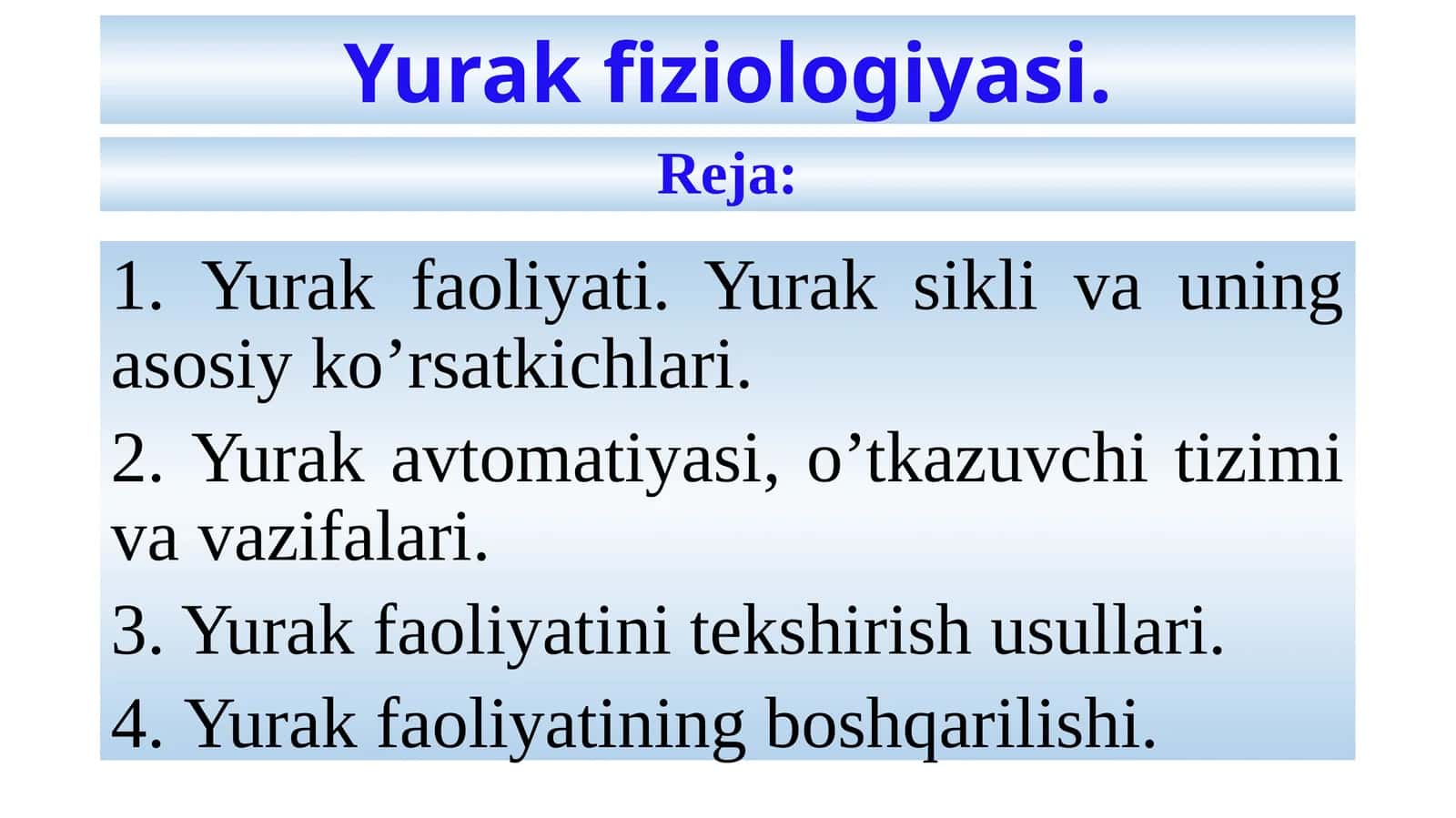 Yurak fiziologiyasi.

Reja:

1. Yurak faoliyati. Yurak sikli va uning asosiy ko’rsatkichlari.

2. Yurak avtomatiyasi, o’tkazuvchi tizimi va vazifalari.

3. Yurak faoliyatini tekshirish usullari.

4. Yurak faoliyatining boshqarilishi.